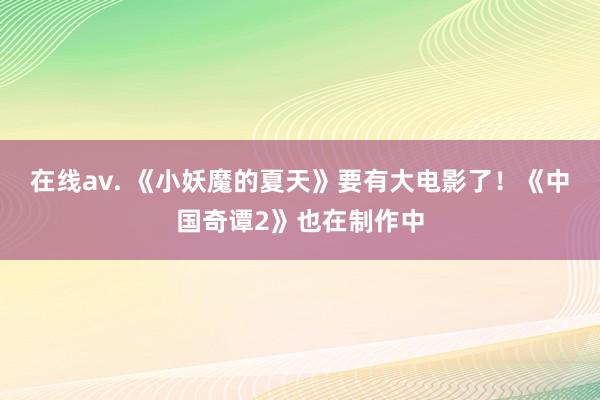 在线av. 《小妖魔的夏天》要有大电影了！《中国奇谭2》也在制作中